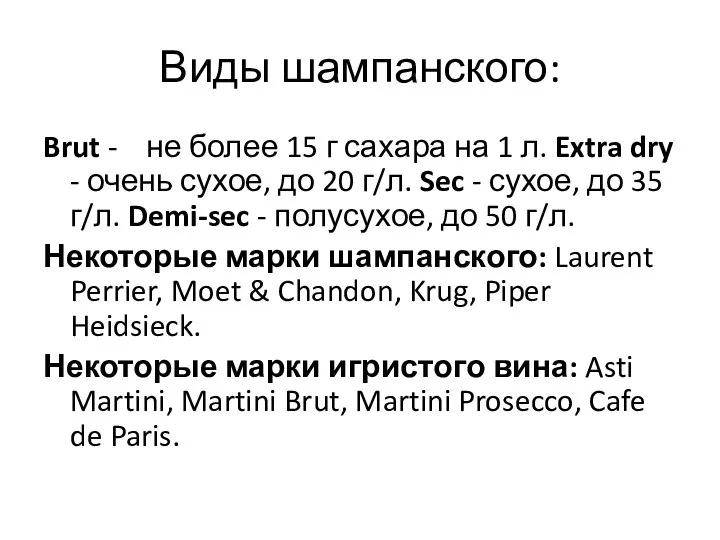 Виды шампанского:

Brut - не более 15 г сахара на 1 л. Extra dry - очень сухое, до 20 г/л. Sec - сухое, до 35 г/л. Demi-sec - полусухое, до 50 г/л.

Некоторые марки шампанского: Laurent Perrier, Moet & Chandon, Krug, Piper Heidsieck.

Некоторые марки игристого вина: Asti Martini, Martini Brut, Martini Prosecco, Cafe de Paris.